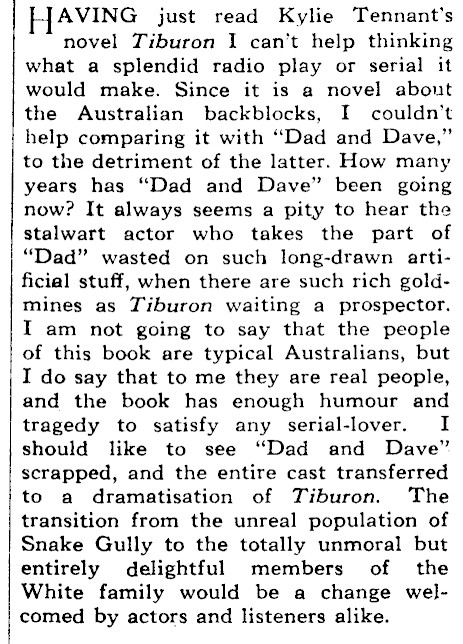 HAVING just read Kylie Tennant's novel Tiburon I can't help thinking what a splendid radio play or serial it would make. Since it is a novel about the Australian backblocks, I couldn't help comparing it with "Dad and Dave," to the detriment of the latter. How many years has "Dad and Dave" been going now? It always seems a pity to hear the stalwart actor who takes the part of "Dad" wasted on such long-drawn artificial stuff, when there are such rich goldmines as Tiburon waiting a prospector. I am not going to say that the people of this book are typical Australians, but I do say that to me they are real people, and the book has enough humour and tragedy to satisfy any serial-lover. I should like to see "Dad and Dave" scrapped, and the entire cast transferred to a dramatisation of Tiburon. The transition from the unreal population of Snake Gully to the totally unmoral but entirely delightful members of the White family would be a change welcomed by actors and listeners alike.